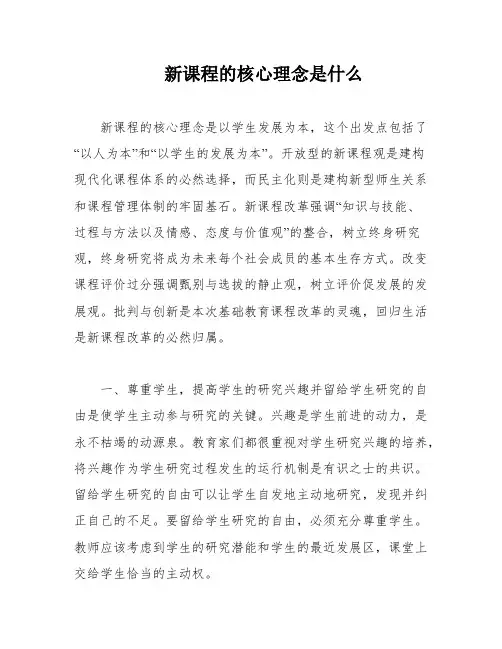 新课程的核心理念是什么

新课程的核心理念是以学生发展为本，这个出发点包括了“以人为本”和“以学生的发展为本”。开放型的新课程观是建构现代化课程体系的必然选择，而民主化则是建构新型师生关系和课程管理体制的牢固基石。新课程改革强调“知识与技能、过程与方法以及情感、态度与价值观”的整合，树立终身研究观，终身研究将成为未来每个社会成员的基本生存方式。改变课程评价过分强调甄别与选拔的静止观，树立评价促发展的发展观。批判与创新是本次基础教育课程改革的灵魂，回归生活是新课程改革的必然归属。

一、尊重学生，提高学生的研究兴趣并留给学生研究的自由是使学生主动参与研究的关键。兴趣是学生前进的动力，是永不枯竭的动源泉。教育家们都很重视对学生研究兴趣的培养，将兴趣作为学生研究过程发生的运行机制是有识之士的共识。留给学生研究的自由可以让学生自发地主动地研究，发现并纠正自己的不足。要留给学生研究的自由，必须充分尊重学生。教师应该考虑到学生的研究潜能和学生的最近发展区，课堂上交给学生恰当的主动权。